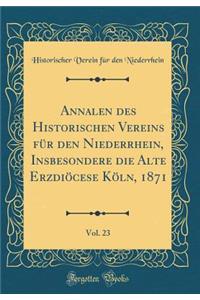 Historischer Verein für den Niederrhein

Annalen des Historischen Vereins für den Niederrhein, Insbesondere die Alte Erzdiöcese Köln, 1871

Vol. 23

Forgotten Books